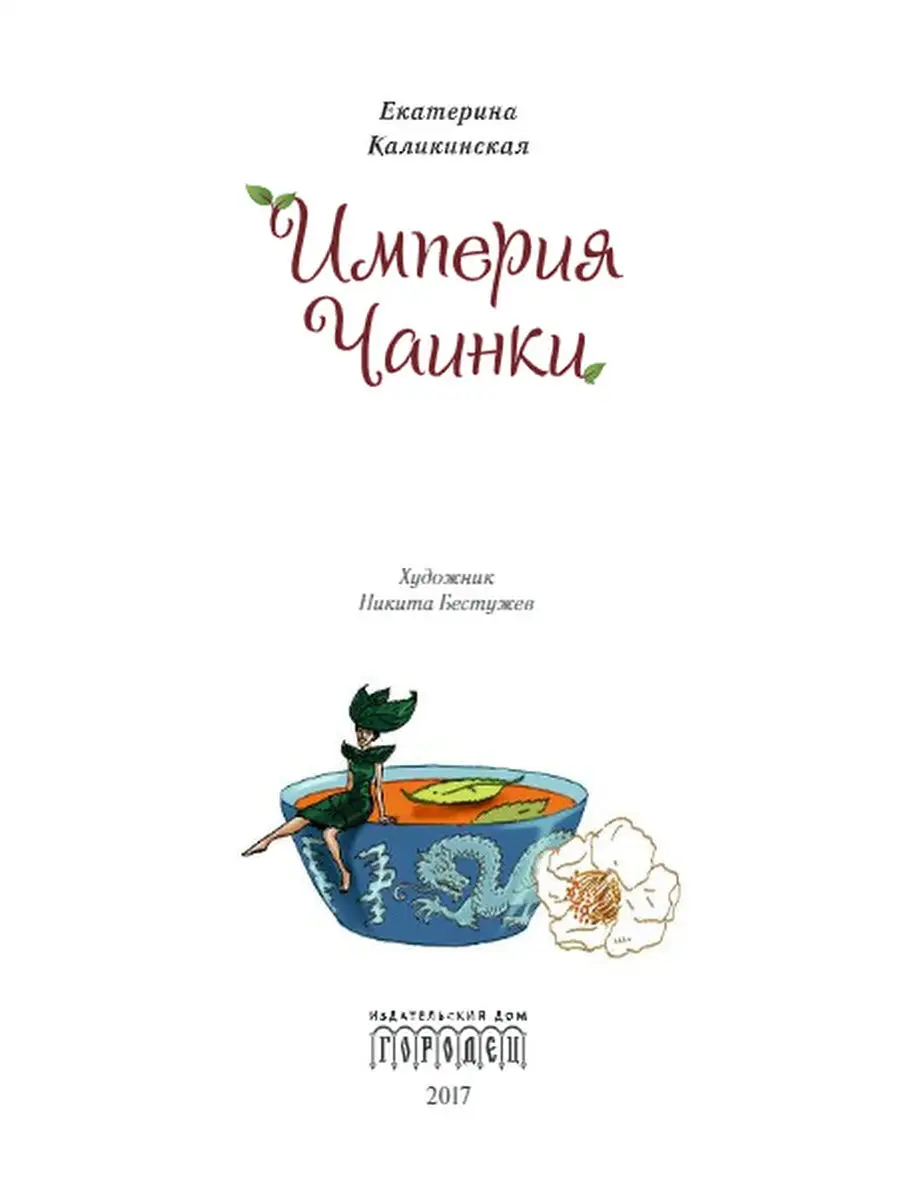 Екатерина
Каликинская

Империя
Чаинки

Художник
Никита Бестужев

ИЗДАТЕЛЬСКИЙ ДОМ
ГОРОДЕЦ

2017